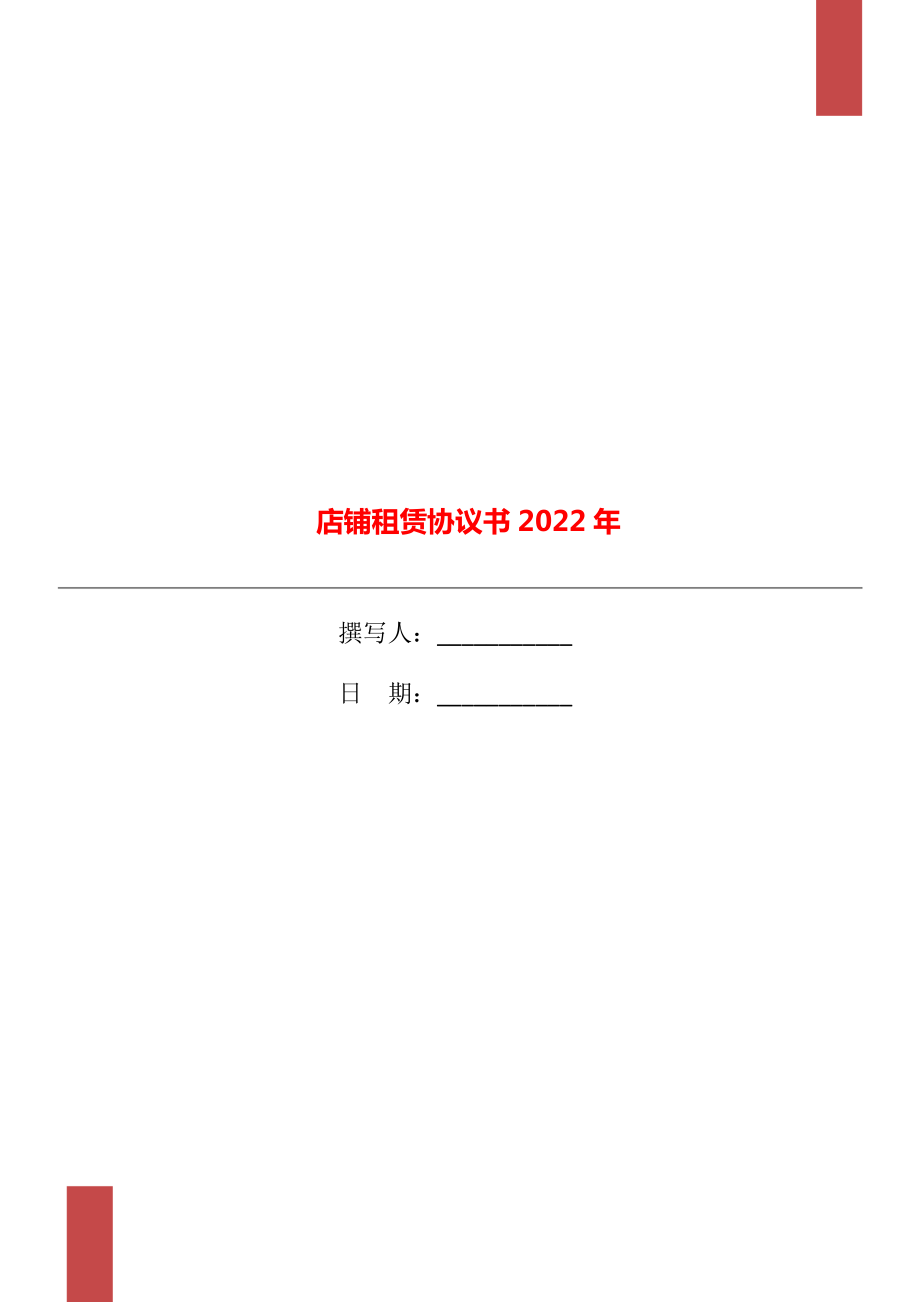 店铺租赁协议书 2022 年

撰写人：___________

日　期：___________